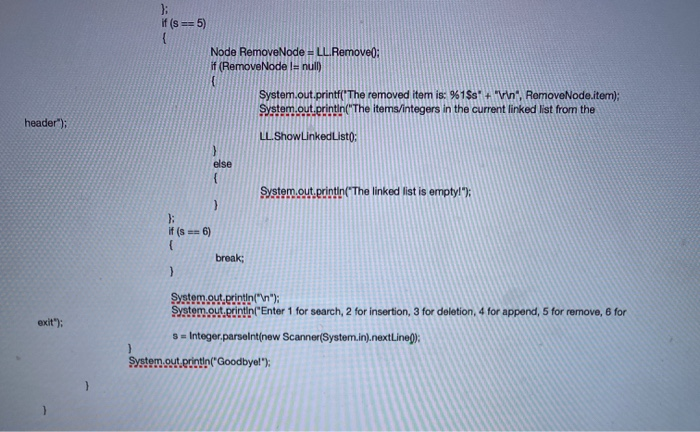 };
if (s == 5)
{
Node RemoveNode = LL.Remove();
if (RemoveNode != null)
{
System.out.printf("The removed item is: %1$s" + "\r\n", RemoveNode.item);
System.out.println("The items/integers in the current linked list from the header");

LL.ShowLinkedList();

}
else
{
System.out.println("The linked list is empty!");
}
};
if (s == 6)
{
break;
}
System.out.println("\n");
System.out.println("Enter 1 for search, 2 for insertion, 3 for deletion, 4 for append, 5 for remove, 6 for exit");

s = Integer.parseInt(new Scanner(System.in).nextLine());
}
System.out.println("Goodbye!");
}
}